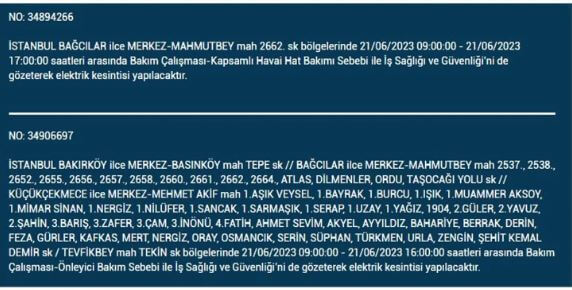 NO: 34894266

İSTANBUL BAĞCILAR ilce MERKEZ-MAHMUTBEY mah 2662. sk bölgelerinde 21/06/2023 09:00:00 - 21/06/2023 17:00:00 saatleri arasında Bakım Çalışması-Kapsamlı Havai Hat Bakımı Sebebi ile İş Sağlığı ve Güvenliği'ni de gözeterek elektrik kesintisi yapılacaktır.

NO: 34906697

İSTANBUL BAKIRKÖY ilce MERKEZ-BASINKÖY mah TEPE sk // BAĞCILAR ilce MERKEZ-MAHMUTBEY mah 2537., 2538., 2652., 2655., 2656., 2657., 2658., 2660., 2661., 2662., 2664., ATLAS, DİLMENLER, ORDU, TAŞOCAĞI YOLU sk // KÜÇÜKÇEKMECE ilce MERKEZ-MEHMET AKİF mah 1.AŞIK VEYSEL, 1.BAYRAK, 1.BURCU, 1.IŞIK, 1.MUAMMER AKSOY, 1.MİMAR SİNAN, 1.NERGİZ, 1.NİLÜFER, 1.SANCAK, 1.SARMAŞIK, 1.SERAP, 1.UZAY, 1.YAĞIZ, 1904, 2.GÜLER, 2.YAVUZ, 2.ŞAHİN, 3.BARIŞ, 3.ZAFER, 3.ÇAM, 3.İNÖNÜ, 4.FATİH, AHMET SEVİM, AKYEL, AYYILDIZ, BAHARİYE, BERRAK, DERİN, FEZA, GÜRLER, KAFKAS, MERT, NERGİZ, ORAY, OSMANCIK, SERİN, SÜPHAN, TÜRKMEN, URLA, ZENGİN, ŞEHİT KEMAL DEMİR sk / TEVFİKBEY mah TEKİN sk bölgelerinde 21/06/2023 09:00:00 - 21/06/2023 16:00:00 saatleri arasında Bakım Çalışması-Önleyici Bakım Sebebi ile İş Sağlığı ve Güvenliği'ni de gözeterek elektrik kesintisi yapılacaktır.